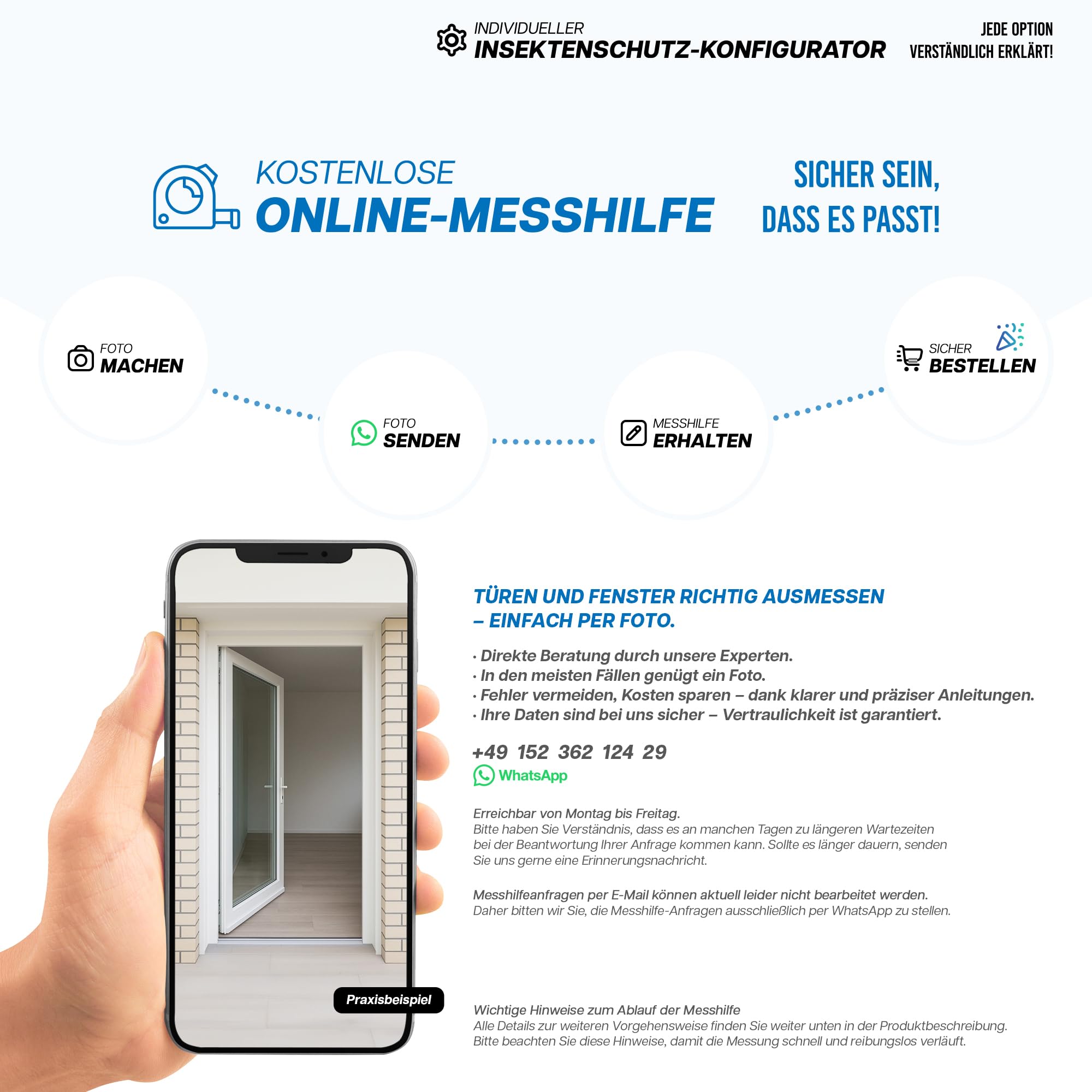 INDIVIDUELLER
INSEKTENSCHUTZ-KONFIGURATOR

JEDE OPTION
VERSTÄNDLICH ERKLÄRT!

KOSTENLOSE
ONLINE-MESSHILFE

SICHER SEIN,
DASS ES PASST!

FOTO
MACHEN

FOTO
SENDEN

MESSHILFE
ERHALTEN

SICHER
BESTELLEN

Praxisbeispiel

TÜREN UND FENSTER RICHTIG AUSMESSEN
– EINFACH PER FOTO.

· Direkte Beratung durch unsere Experten.
· In den meisten Fällen genügt ein Foto.
· Fehler vermeiden, Kosten sparen – dank klarer und präziser Anleitungen.
· Ihre Daten sind bei uns sicher – Vertraulichkeit ist garantiert.

+49 152 362 124 29
WhatsApp

Erreichbar von Montag bis Freitag.
Bitte haben Sie Verständnis, dass es an manchen Tagen zu längeren Wartezeiten bei der Beantwortung Ihrer Anfrage kommen kann. Sollte es länger dauern, senden Sie uns gerne eine Erinnerungsnachricht.

Messhilfeanfragen per E-Mail können aktuell leider nicht bearbeitet werden.
Daher bitten wir Sie, die Messhilfe-Anfragen ausschließlich per WhatsApp zu stellen.

Wichtige Hinweise zum Ablauf der Messhilfe
Alle Details zur weiteren Vorgehensweise finden Sie weiter unten in der Produktbeschreibung.
Bitte beachten Sie diese Hinweise, damit die Messung schnell und reibungslos verläuft.